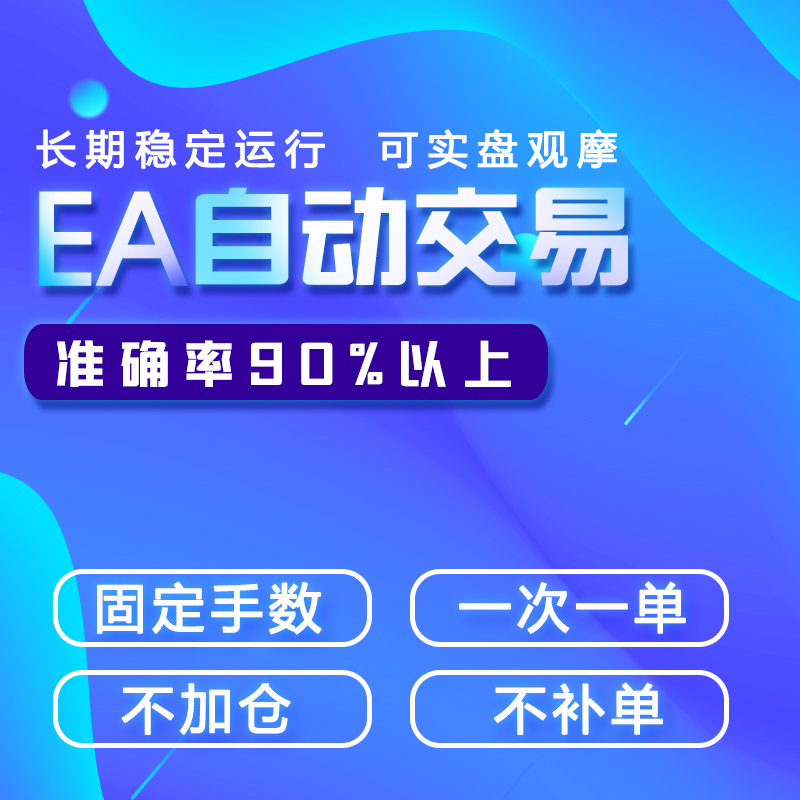 长期稳定运行　可实盘观摩

EA自动交易

准确率90%以上

固定手数

一次一单

不加仓

不补单